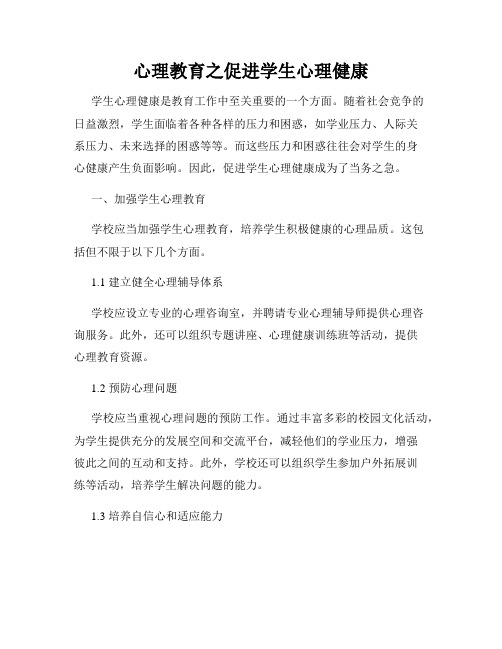 心理教育之促进学生心理健康

学生心理健康是教育工作中至关重要的一个方面。随着社会竞争的日益激烈，学生面临着各种各样的压力和困惑，如学业压力、人际关系压力、未来选择的困惑等等。而这些压力和困惑往往会对学生的身心健康产生负面影响。因此，促进学生心理健康成为了当务之急。

一、加强学生心理教育

学校应当加强学生心理教育，培养学生积极健康的心理品质。这包括但不限于以下几个方面。

1.1 建立健全心理辅导体系

学校应设立专业的心理咨询室，并聘请专业心理辅导师提供心理咨询服务。此外，还可以组织专题讲座、心理健康训练班等活动，提供心理教育资源。

1.2 预防心理问题

学校应当重视心理问题的预防工作。通过丰富多彩的校园文化活动，为学生提供充分的发展空间和交流平台，减轻他们的学业压力，增强彼此之间的互动和支持。此外，学校还可以组织学生参加户外拓展训练等活动，培养学生解决问题的能力。

1.3 培养自信心和适应能力